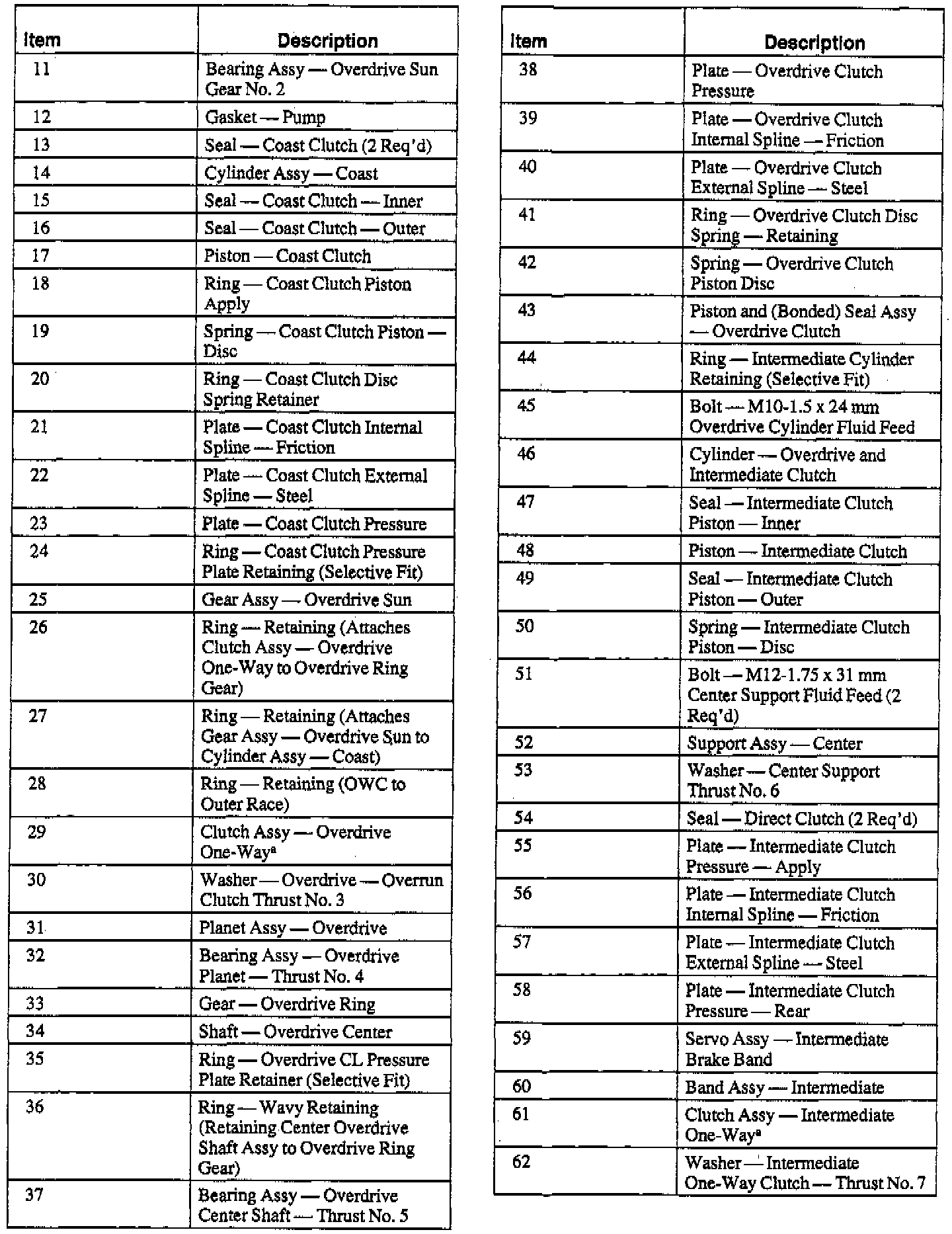 | Item | Description |
|---|---|
| 11 | Bearing Assy — Overdrive Sun Gear No. 2 |
| 12 | Gasket — Pump |
| 13 | Seal — Coast Clutch (2 Req'd) |
| 14 | Cylinder Assy — Coast |
| 15 | Seal — Coast Clutch — Inner |
| 16 | Seal — Coast Clutch — Outer |
| 17 | Piston — Coast Clutch |
| 18 | Ring — Coast Clutch Piston Apply |
| 19 | Spring — Coast Clutch Piston — Disc |
| 20 | Ring — Coast Clutch Disc Spring Retainer |
| 21 | Plate — Coast Clutch Internal Spline — Friction |
| 22 | Plate — Coast Clutch External Spline — Steel |
| 23 | Plate — Coast Clutch Pressure |
| 24 | Ring — Coast Clutch Pressure Plate Retaining (Selective Fit) |
| 25 | Gear Assy — Overdrive Sun |
| 26 | Ring — Retaining (Attaches Clutch Assy — Overdrive One-Way to Overdrive Ring Gear) |
| 27 | Ring — Retaining (Attaches Gear Assy — Overdrive Sun to Cylinder Assy — Coast) |
| 28 | Ring — Retaining (OWC to Outer Race) |
| 29 | Clutch Assy — Overdrive One-Way$^a$ |
| 30 | Washer — Overdrive — Overrun Clutch Thrust No. 3 |
| 31 | Planet Assy — Overdrive |
| 32 | Bearing Assy — Overdrive Planet — Thrust No. 4 |
| 33 | Gear — Overdrive Ring |
| 34 | Shaft — Overdrive Center |
| 35 | Ring — Overdrive CL Pressure Plate Retainer (Selective Fit) |
| 36 | Ring — Wavy Retaining (Retaining Center Overdrive Shaft Assy to Overdrive Ring Gear) |
| 37 | Bearing Assy — Overdrive Center Shaft — Thrust No. 5 |

| Item | Description |
|---|---|
| 38 | Plate — Overdrive Clutch Pressure |
| 39 | Plate — Overdrive Clutch Internal Spline — Friction |
| 40 | Plate — Overdrive Clutch External Spline — Steel |
| 41 | Ring — Overdrive Clutch Disc Spring — Retaining |
| 42 | Spring — Overdrive Clutch Piston Disc |
| 43 | Piston and (Bonded) Seal Assy — Overdrive Clutch |
| 44 | Ring — Intermediate Cylinder Retaining (Selective Fit) |
| 45 | Bolt — M10-1.5 x 24 mm Overdrive Cylinder Fluid Feed |
| 46 | Cylinder — Overdrive and Intermediate Clutch |
| 47 | Seal — Intermediate Clutch Piston — Inner |
| 48 | Piston — Intermediate Clutch |
| 49 | Seal — Intermediate Clutch Piston — Outer |
| 50 | Spring — Intermediate Clutch Piston — Disc |
| 51 | Bolt — M12-1.75 x 31 mm Center Support Fluid Feed (2 Req'd) |
| 52 | Support Assy — Center |
| 53 | Washer — Center Support Thrust No. 6 |
| 54 | Seal — Direct Clutch (2 Req'd) |
| 55 | Plate — Intermediate Clutch Pressure — Apply |
| 56 | Plate — Intermediate Clutch Internal Spline — Friction |
| 57 | Plate — Intermediate Clutch External Spline — Steel |
| 58 | Plate — Intermediate Clutch Pressure — Rear |
| 59 | Servo Assy — Intermediate Brake Band |
| 60 | Band Assy — Intermediate |
| 61 | Clutch Assy — Intermediate One-Way$^a$ |
| 62 | Washer — Intermediate One-Way Clutch — Thrust No. 7 |